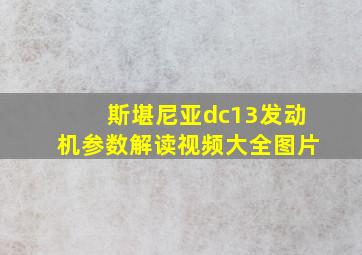 斯堪尼亚dc13发动机参数解读视频大全图片